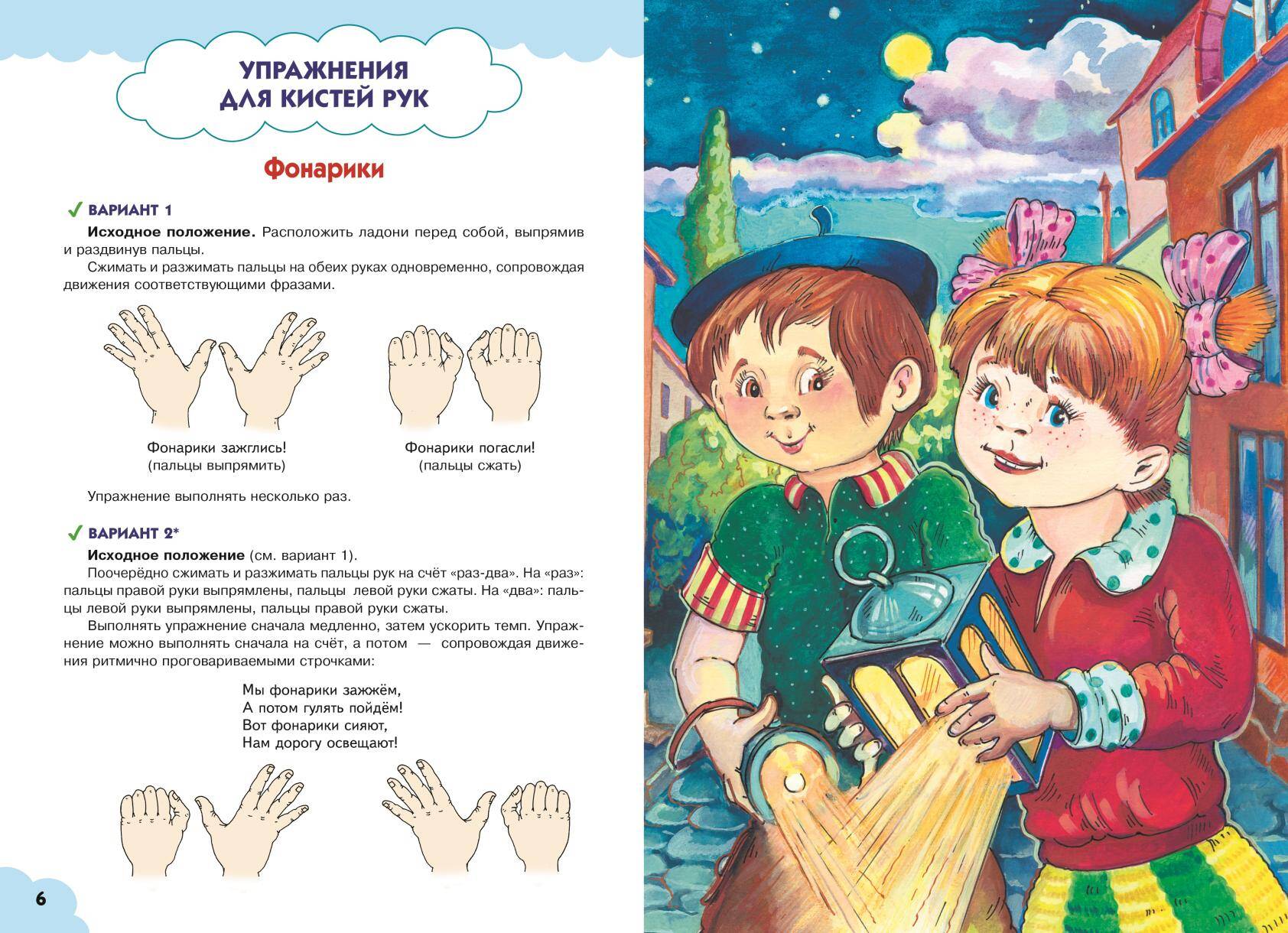 УПРАЖНЕНИЯ
ДЛЯ КИСТЕЙ РУК

Фонарики

✓ ВАРИАНТ 1

Исходное положение. Расположить ладони перед собой, выпрямив и раздвинув пальцы.

Сжимать и разжимать пальцы на обеих руках одновременно, сопровождая движения соответствующими фразами.

Фонарики зажглись!
(пальцы выпрямить)

Фонарики погасли!
(пальцы сжать)

Упражнение выполнять несколько раз.

✓ ВАРИАНТ 2*

Исходное положение (см. вариант 1).

Поочерёдно сжимать и разжимать пальцы рук на счёт «раз-два». На «раз»: пальцы правой руки выпрямлены, пальцы левой руки сжаты. На «два»: пальцы левой руки выпрямлены, пальцы правой руки сжаты.

Выполнять упражнение сначала медленно, затем ускорить темп. Упражнение можно выполнять сначала на счёт, а потом — сопровождая движения ритмично проговариваемыми строчками:

Мы фонарики зажжём,
А потом гулять пойдём!
Вот фонарики сияют,
Нам дорогу освещают!

6